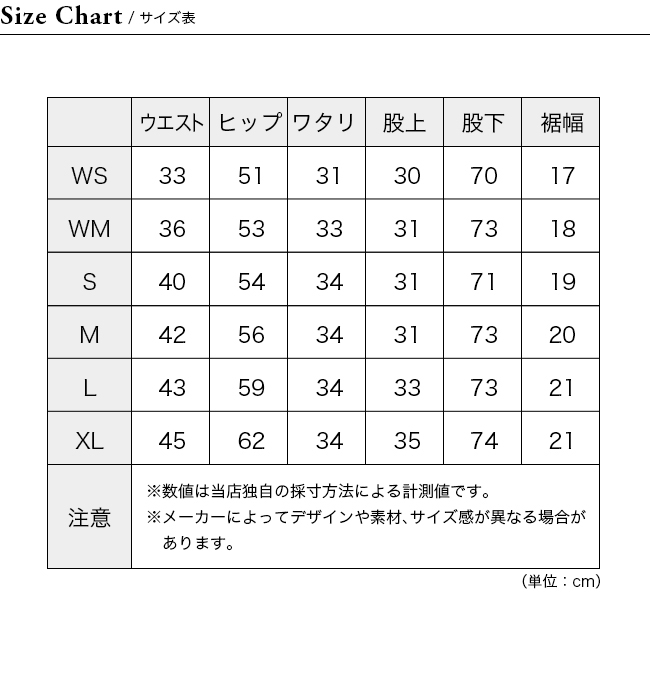 Size Chart / サイズ表

|  | ウエスト | ヒップ | ワタリ | 股上 | 股下 | 裾幅 |
|---|---|---|---|---|---|---|
| WS | 33 | 51 | 31 | 30 | 70 | 17 |
| WM | 36 | 53 | 33 | 31 | 73 | 18 |
| S | 40 | 54 | 34 | 31 | 71 | 19 |
| M | 42 | 56 | 34 | 31 | 73 | 20 |
| L | 43 | 59 | 34 | 33 | 73 | 21 |
| XL | 45 | 62 | 34 | 35 | 74 | 21 |
| 注意 | ※数値は当店独自の採寸方法による計測値です。 ※メーカーによってデザインや素材、サイズ感が異なる場合があります。 | | | | | |

（単位：cm）